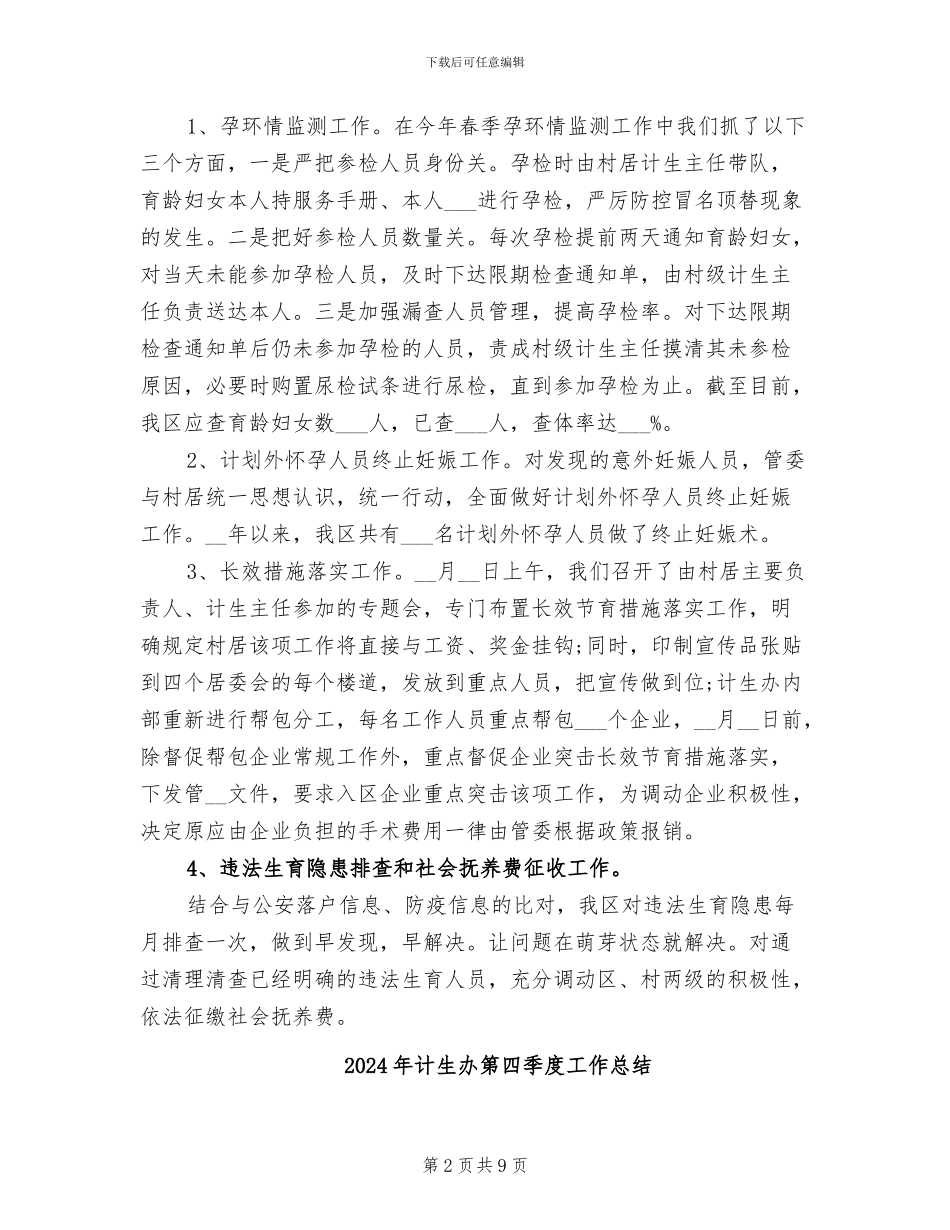 下载后可任意编辑

1、孕环情监测工作。在今年春季孕环情监测工作中我们抓了以下三个方面，一是严把参检人员身份关。孕检时由村居计生主任带队，育龄妇女本人持服务手册、本人___进行孕检，严厉防控冒名顶替现象的发生。二是把好参检人员数量关。每次孕检提前两天通知育龄妇女，对当天未能参加孕检人员，及时下达限期检查通知单，由村级计生主任负责送达本人。三是加强漏查人员管理，提高孕检率。对下达限期检查通知单后仍未参加孕检的人员，责成村级计生主任摸清其未参检原因，必要时购置尿检试条进行尿检，直到参加孕检为止。截至目前，我区应查育龄妇女数___人，已查___人，查体率达___%。

2、计划外怀孕人员终止妊娠工作。对发现的意外妊娠人员，管委与村居统一思想认识，统一行动，全面做好计划外怀孕人员终止妊娠工作。__年以来，我区共有___名计划外怀孕人员做了终止妊娠术。

3、长效措施落实工作。__月__日上午，我们召开了由村居主要负责人、计生主任参加的专题会，专门布置长效节育措施落实工作，明确规定村居该项工作将直接与工资、奖金挂钩;同时，印制宣传品张贴到四个居委会的每个楼道，发放到重点人员，把宣传做到位;计生办内部重新进行帮包分工，每名工作人员重点帮包___个企业，__月__日前，除督促帮包企业常规工作外，重点督促企业突击长效节育措施落实，下发管__文件，要求入区企业重点突击该项工作，为调动企业积极性，决定原应由企业负担的手术费用一律由管委根据政策报销。

4、违法生育隐患排查和社会抚养费征收工作。

结合与公安落户信息、防疫信息的比对，我区对违法生育隐患每月排查一次，做到早发现，早解决。让问题在萌芽状态就解决。对通过清理清查已经明确的违法生育人员，充分调动区、村两级的积极性，依法征缴社会抚养费。

2024年计生办第四季度工作总结

第2页共9页